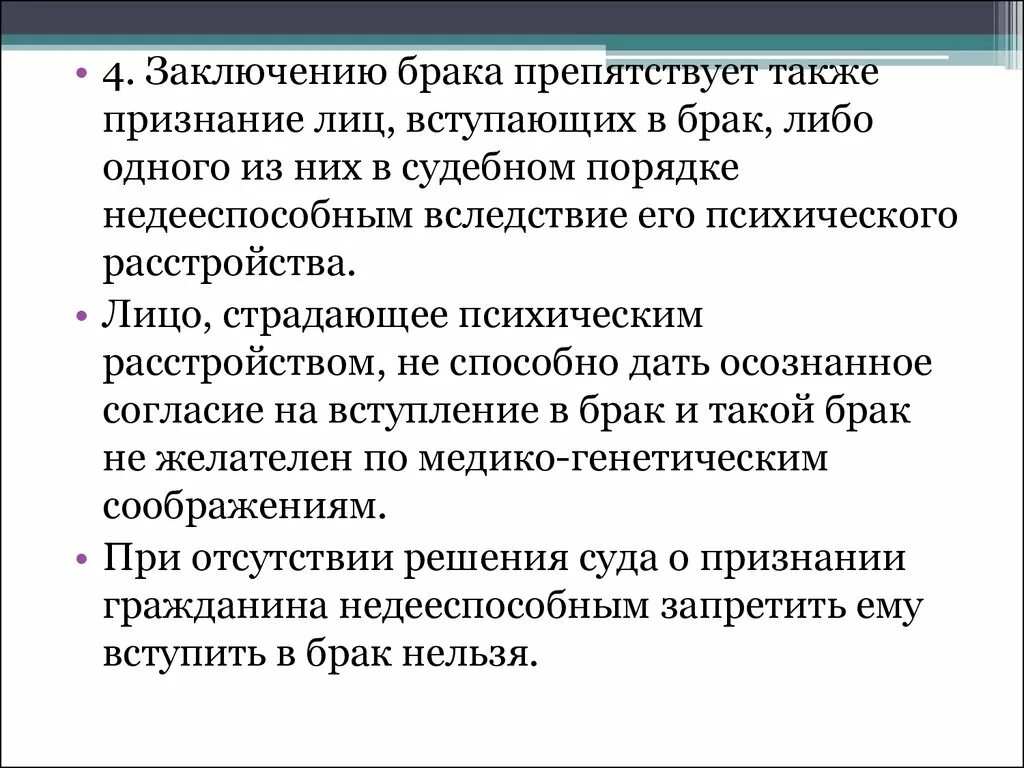 • 4. Заключению брака препятствует также признание лиц, вступающих в брак, либо одного из них в судебном порядке недееспособным вследствие его психического расстройства.

• Лицо, страдающее психическим расстройством, не способно дать осознанное согласие на вступление в брак и такой брак не желателен по медико-генетическим соображениям.

• При отсутствии решения суда о признании гражданина недееспособным запретить ему вступить в брак нельзя.